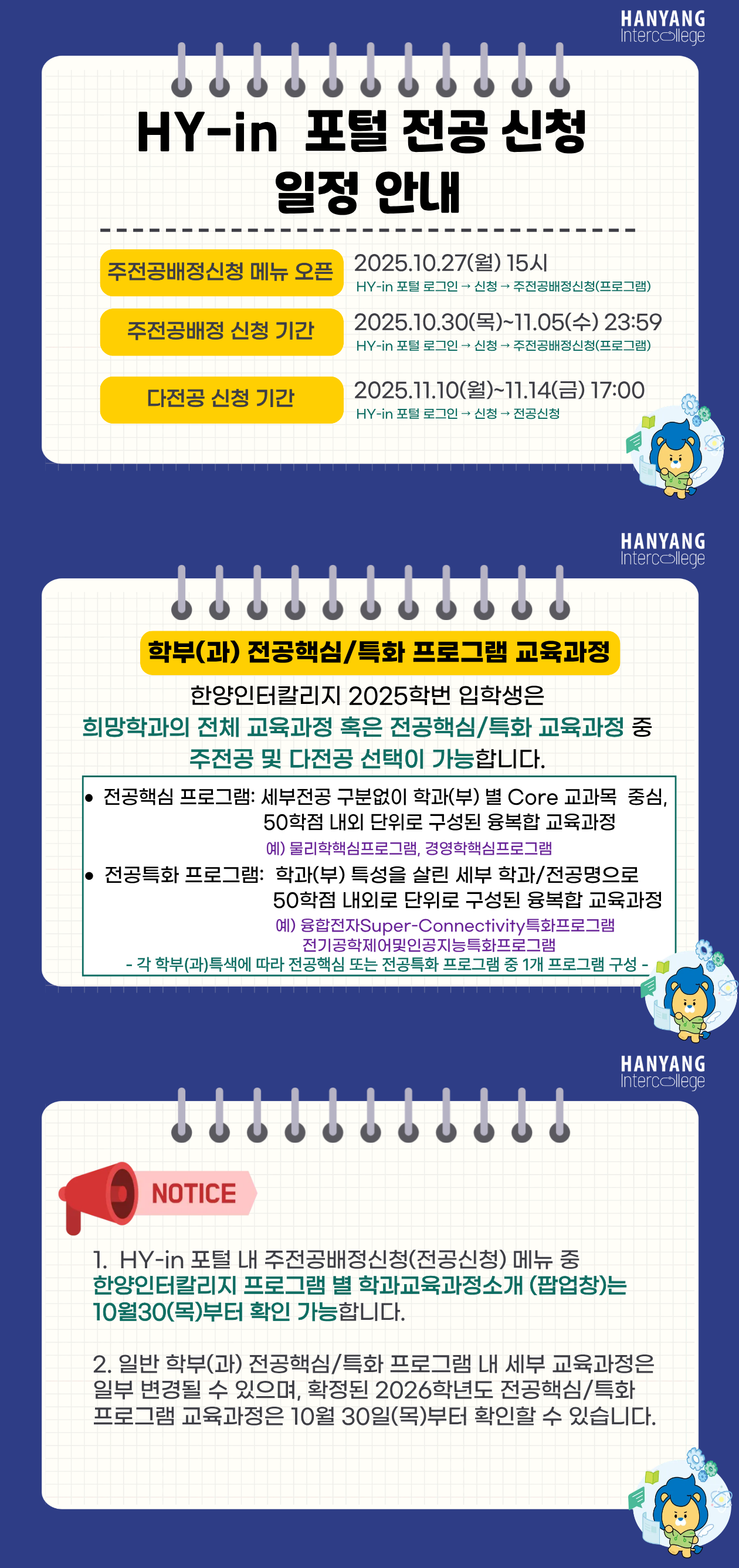 HANYANG
Intercollege

HY-in 포털 전공 신청 일정 안내

주전공배정신청 메뉴 오픈
2025.10.27(월) 15시
HY-in 포털 로그인 → 신청 → 주전공배정신청(프로그램)

주전공배정 신청 기간
2025.10.30(목)~11.05(수) 23:59
HY-in 포털 로그인 → 신청 → 주전공배정신청(프로그램)

다전공 신청 기간
2025.11.10(월)~11.14(금) 17:00
HY-in 포털 로그인 → 신청 → 전공신청

HANYANG
Intercollege

학부(과) 전공핵심/특화 프로그램 교육과정

한양인터칼리지 2025학번 입학생은 희망학과의 전체 교육과정 혹은 전공핵심/특화 교육과정 중 주전공 및 다전공 선택이 가능합니다.

• 전공핵심 프로그램: 세부전공 구분없이 학과(부) 별 Core 교과목 중심, 50학점 내외 단위로 구성된 융복합 교육과정
예) 물리학핵심프로그램, 경영학핵심프로그램
• 전공특화 프로그램: 학과(부) 특성을 살린 세부 학과/전공명으로 50학점 내외로 단위로 구성된 융복합 교육과정
예) 융합전자Super-Connectivity특화프로그램
전기공학제어및인공지능특화프로그램
- 각 학부(과)특색에 따라 전공핵심 또는 전공특화 프로그램 중 1개 프로그램 구성 -

HANYANG
Intercollege

NOTICE

1. HY-in 포털 내 주전공배정신청(전공신청) 메뉴 중 한양인터칼리지 프로그램 별 학과교육과정소개 (팝업창)는 10월30(목)부터 확인 가능합니다.

2. 일반 학부(과) 전공핵심/특화 프로그램 내 세부 교육과정은 일부 변경될 수 있으며, 확정된 2026학년도 전공핵심/특화 프로그램 교육과정은 10월 30일(목)부터 확인할 수 있습니다.